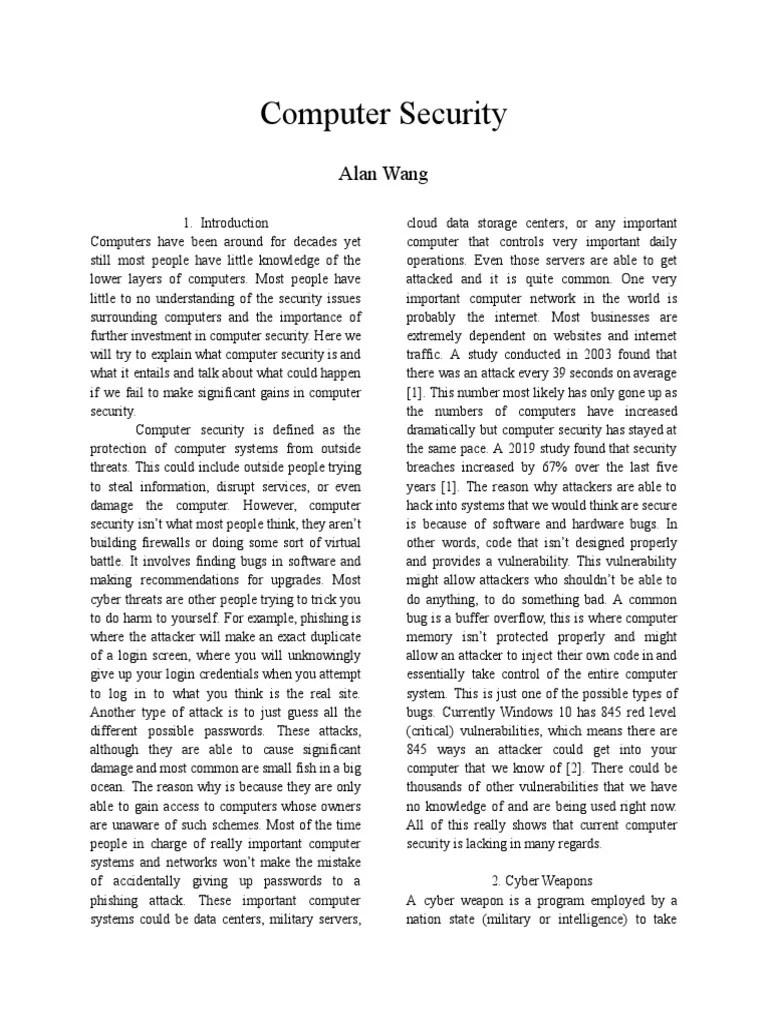 Computer Security

Alan Wang

1. Introduction

Computers have been around for decades yet still most people have little knowledge of the lower layers of computers. Most people have little to no understanding of the security issues surrounding computers and the importance of further investment in computer security. Here we will try to explain what computer security is and what it entails and talk about what could happen if we fail to make significant gains in computer security.

Computer security is defined as the protection of computer systems from outside threats. This could include outside people trying to steal information, disrupt services, or even damage the computer. However, computer security isn't what most people think, they aren't building firewalls or doing some sort of virtual battle. It involves finding bugs in software and making recommendations for upgrades. Most cyber threats are other people trying to trick you to do harm to yourself. For example, phishing is where the attacker will make an exact duplicate of a login screen, where you will unknowingly give up your login credentials when you attempt to log in to what you think is the real site. Another type of attack is to just guess all the different possible passwords. These attacks, although they are able to cause significant damage and most common are small fish in a big ocean. The reason why is because they are only able to gain access to computers whose owners are unaware of such schemes. Most of the time people in charge of really important computer systems and networks won't make the mistake of accidentally giving up passwords to a phishing attack. These important computer systems could be data centers, military servers, cloud data storage centers, or any important computer that controls very important daily operations. Even those servers are able to get attacked and it is quite common. One very important computer network in the world is probably the internet. Most businesses are extremely dependent on websites and internet traffic. A study conducted in 2003 found that there was an attack every 39 seconds on average [1]. This number most likely has only gone up as the numbers of computers have increased dramatically but computer security has stayed at the same pace. A 2019 study found that security breaches increased by 67% over the last five years [1]. The reason why attackers are able to hack into systems that we would think are secure is because of software and hardware bugs. In other words, code that isn't designed properly and provides a vulnerability. This vulnerability might allow attackers who shouldn't be able to do anything, to do something bad. A common bug is a buffer overflow, this is where computer memory isn't protected properly and might allow an attacker to inject their own code in and essentially take control of the entire computer system. This is just one of the possible types of bugs. Currently Windows 10 has 845 red level (critical) vulnerabilities, which means there are 845 ways an attacker could get into your computer that we know of [2]. There could be thousands of other vulnerabilities that we have no knowledge of and are being used right now. All of this really shows that current computer security is lacking in many regards.

2. Cyber Weapons

A cyber weapon is a program employed by a nation state (military or intelligence) to take